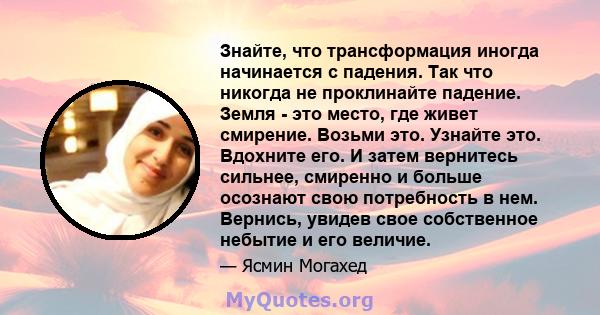 Знайте, что трансформация иногда начинается с падения. Так что никогда не проклинайте падение. Земля - это место, где живет смирение. Возьми это. Узнайте это. Вдохните его. И затем вернитесь сильнее, смиренно и больше осознают свою потребность в нем. Вернись, увидев свое собственное небытие и его величие.

— Ясмин Могахед

MyQuotes.org